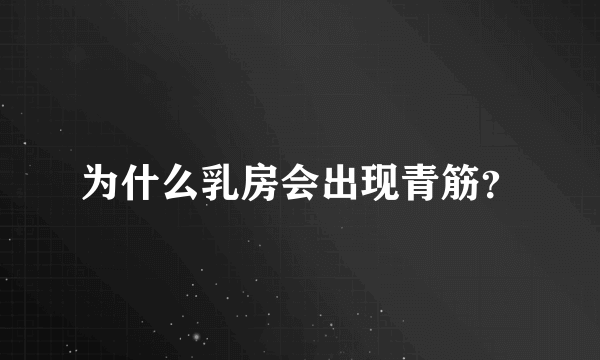 为什么乳房会出现青筋?